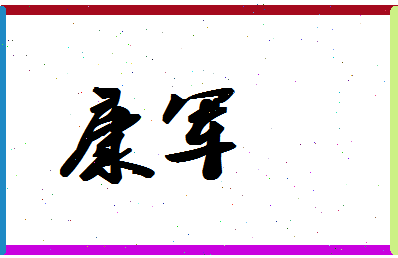 康军